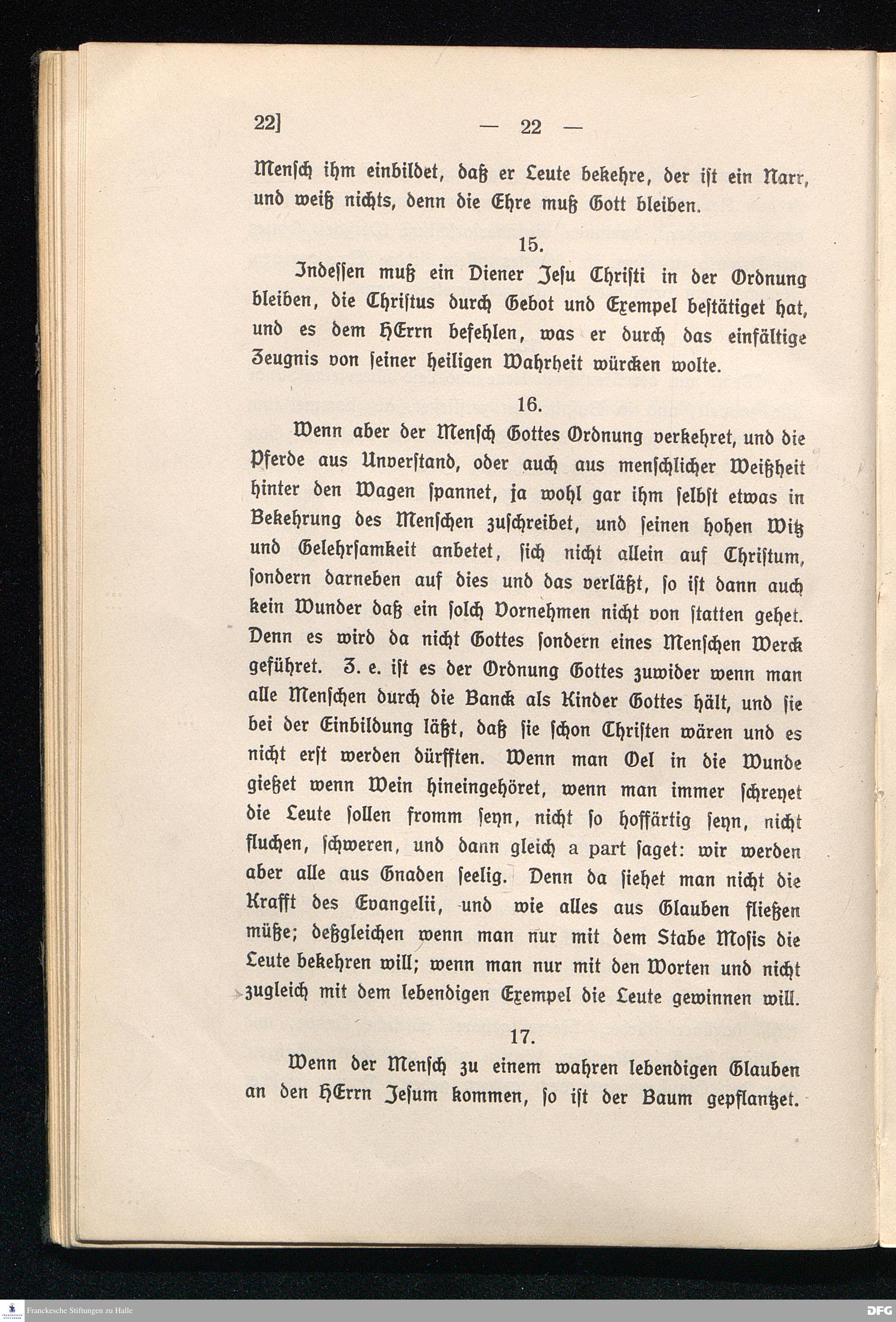 22] — 22 —

Mensch ihm einbildet, daß er Leute bekehre, der ist ein Narr, und weiß nichts, denn die Ehre muß Gott bleiben.

15.

Indessen muß ein Diener Jesu Christi in der Ordnung bleiben, die Christus durch Gebot und Exempel bestätiget hat, und es dem HErrn befehlen, was er durch das einfältige Zeugnis von seiner heiligen Wahrheit würcken wolte.

16.

Wenn aber der Mensch Gottes Ordnung verkehret, und die Pferde aus Unverstand, oder auch aus menschlicher Weißheit hinter den Wagen spannet, ja wohl gar ihm selbst etwas in Bekehrung des Menschen zuschreibet, und seinen hohen Witz und Gelehrsamkeit anbetet, sich nicht allein auf Christum, sondern darneben auf dies und das verläßt, so ist dann auch kein Wunder daß ein solch Vornehmen nicht von statten gehet. Denn es wird da nicht Gottes sondern eines Menschen Werck geführet. Z. e. ist es der Ordnung Gottes zuwider wenn man alle Menschen durch die Banck als Kinder Gottes hält, und sie bei der Einbildung läßt, daß sie schon Christen wären und es nicht erst werden dürfften. Wenn man Oel in die Wunde gießet wenn Wein hineingehöret, wenn man immer schreyet die Leute sollen fromm seyn, nicht so hoffärtig seyn, nicht fluchen, schweren, und dann gleich a part saget: wir werden aber alle aus Gnaden seelig. Denn da siehet man nicht die Krafft des Evangelii, und wie alles aus Glauben fließen müße; deßgleichen wenn man nur mit dem Stabe Mosis die Leute bekehren will; wenn man nur mit den Worten und nicht zugleich mit dem lebendigen Exempel die Leute gewinnen will.

17.

Wenn der Mensch zu einem wahren lebendigen Glauben an den HErrn Jesum kommen, so ist der Baum gepflantzet.

Franckesche Stiftungen zu Halle

DFG